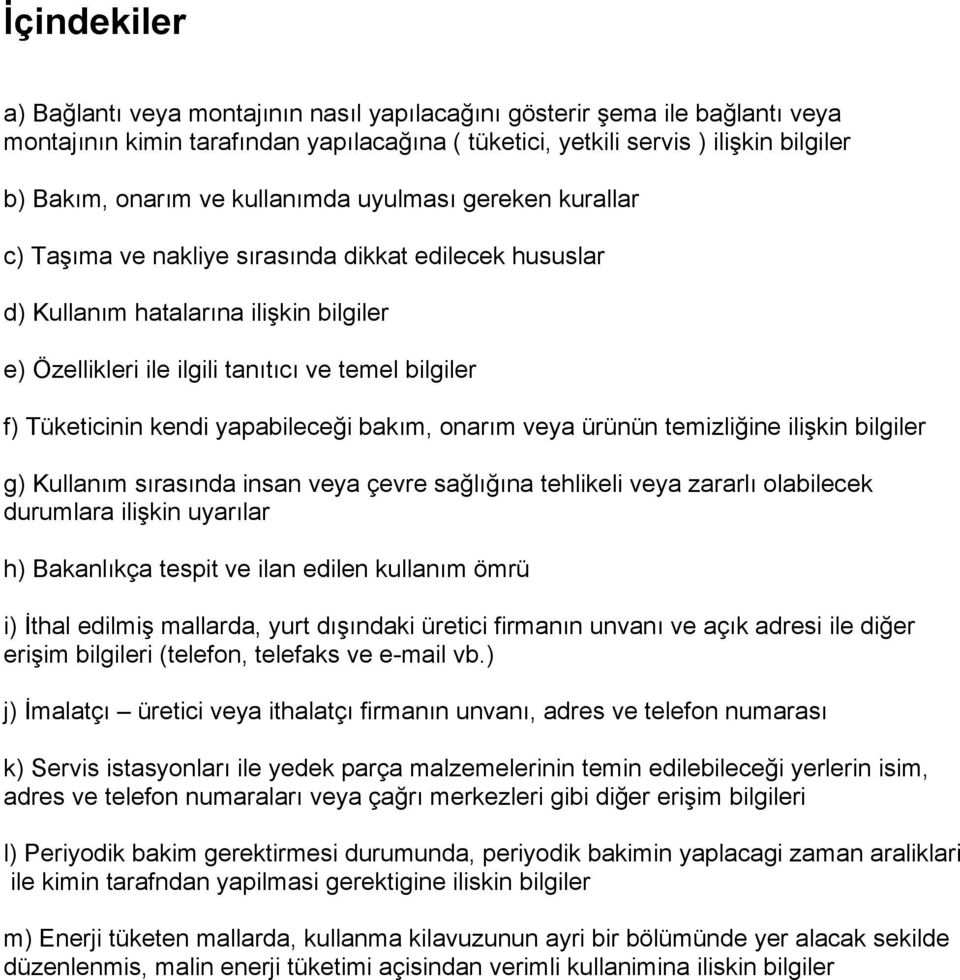 İçindekiler

a) Bağlantı veya montajının nasıl yapılacağını gösterir şema ile bağlantı veya montajının kimin tarafından yapılacağına ( tüketici, yetkili servis ) ilişkin bilgiler

b) Bakım, onarım ve kullanımda uyulması gereken kurallar

c) Taşıma ve nakliye sırasında dikkat edilecek hususlar

d) Kullanım hatalarına ilişkin bilgiler

e) Özellikleri ile ilgili tanıtıcı ve temel bilgiler

f) Tüketicinin kendi yapabileceği bakım, onarım veya ürünün temizliğine ilişkin bilgiler

g) Kullanım sırasında insan veya çevre sağlığına tehlikeli veya zararlı olabilecek durumlara ilişkin uyarılar

h) Bakanlıkça tespit ve ilan edilen kullanım ömrü

i) İthal edilmiş mallarda, yurt dışındaki üretici firmanın unvanı ve açık adresi ile diğer erişim bilgileri (telefon, telefaks ve e-mail vb.)

j) İmalatçı – üretici veya ithalatçı firmanın unvanı, adres ve telefon numarası

k) Servis istasyonları ile yedek parça malzemelerinin temin edilebileceği yerlerin isim, adres ve telefon numaraları veya çağrı merkezleri gibi diğer erişim bilgileri

l) Periyodik bakim gerektirmesi durumunda, periyodik bakimin yaplacagi zaman araliklari ile kimin tarafndan yapilmasi gerektigine iliskin bilgiler

m) Enerji tüketen mallarda, kullanma kilavuzunun ayri bir bölümünde yer alacak sekilde düzenlenmis, malin enerji tüketimi açisindan verimli kullanimina iliskin bilgiler